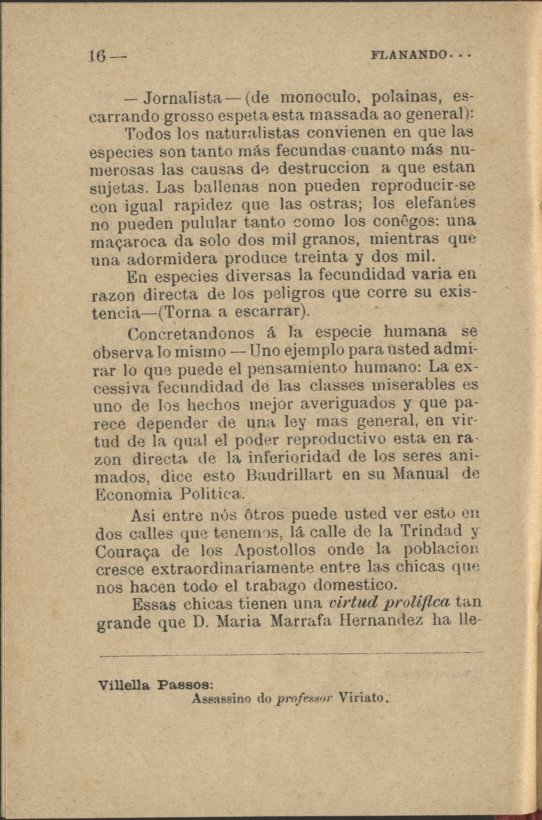 16 — FLANANDO...

— Jornalista — (de monoculo, polainas, escarrando grosso espeta esta massada ao general):
Todos los naturalistas convienen en que las especies son tanto más fecundas cuanto más numerosas las causas de destruccion a que estan sujetas. Las ballenas non pueden reproducir-se con igual rapidez que las ostras; los elefantes no pueden pulular tanto como los conêgos: una maçaroca da solo dos mil granos, mientras que una adormidera produce treinta y dos mil.
En especies diversas la fecundidad varia en razon directa de los peligros que corre su existencia—(Torna a escarrar).
Concretandonos á la especie humana se observa lo mismo — Uno ejemplo para usted admirar lo que puede el pensamiento humano: La excessiva fecundidad de las classes miserables es uno de los hechos mejor averiguados y que parece depender de una ley mas general, en virtud de la qual el poder reproductivo esta en razon directa de la inferioridad de los seres animados, dice esto Baudrillart en su Manual de Economia Politica.
Asi entre nós ôtros puede usted ver esto en dos calles que tenemos, lá calle de la Trindad y Couraça de los Apostollos onde la poblacion cresce extraordinariamente entre las chicas que nos hacen todo el trabago domestico.
Essas chicas tienen una virtud prolifica tan grande que D. Maria Marrafa Hernandez ha lle-

Villella Passos:
Assassino do professor Viriato.